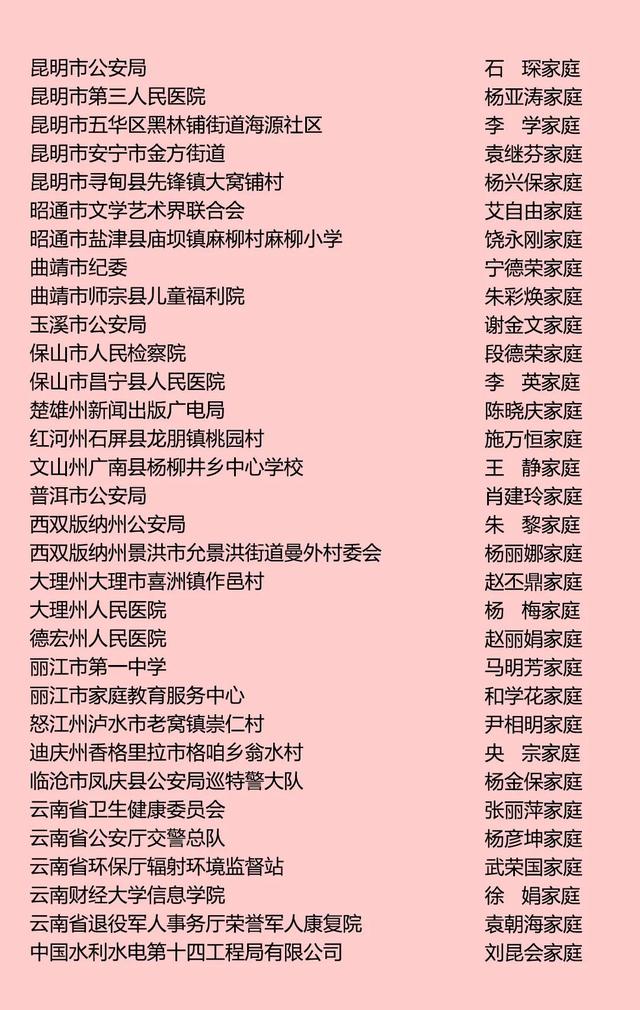 | | |
|---|---|
| 昆明市公安局 | 石　琛家庭 |
| 昆明市第三人民医院 | 杨亚涛家庭 |
| 昆明市五华区黑林铺街道海源社区 | 李　学家庭 |
| 昆明市安宁市金方街道 | 袁继芬家庭 |
| 昆明市寻甸县先锋镇大窝铺村 | 杨兴保家庭 |
| 昭通市文学艺术界联合会 | 艾自由家庭 |
| 昭通市盐津县庙坝镇麻柳村麻柳小学 | 饶永刚家庭 |
| 曲靖市纪委 | 宁德荣家庭 |
| 曲靖市师宗县儿童福利院 | 朱彩焕家庭 |
| 玉溪市公安局 | 谢金文家庭 |
| 保山市人民检察院 | 段德荣家庭 |
| 保山市昌宁县人民医院 | 李　英家庭 |
| 楚雄州新闻出版广电局 | 陈晓庆家庭 |
| 红河州石屏县龙朋镇桃园村 | 施万恒家庭 |
| 文山州广南县杨柳井乡中心学校 | 王　静家庭 |
| 普洱市公安局 | 肖建玲家庭 |
| 西双版纳州公安局 | 朱　黎家庭 |
| 西双版纳州景洪市允景洪街道曼外村委会 | 杨丽娜家庭 |
| 大理州大理市喜洲镇作邑村 | 赵丕鼎家庭 |
| 大理州人民医院 | 杨　梅家庭 |
| 德宏州人民医院 | 赵丽娟家庭 |
| 丽江市第一中学 | 马明芳家庭 |
| 丽江市家庭教育服务中心 | 和学花家庭 |
| 怒江州泸水市老窝镇崇仁村 | 尹相明家庭 |
| 迪庆州香格里拉市格咱乡翁水村 | 央　宗家庭 |
| 临沧市凤庆县公安局巡特警大队 | 杨金保家庭 |
| 云南省卫生健康委员会 | 张丽萍家庭 |
| 云南省公安厅交警总队 | 杨彦坤家庭 |
| 云南省环保厅辐射环境监督站 | 武荣国家庭 |
| 云南财经大学信息学院 | 徐　娟家庭 |
| 云南省退役军人事务厅荣誉军人康复院 | 袁朝海家庭 |
| 中国水利水电第十四工程局有限公司 | 刘昆会家庭 |